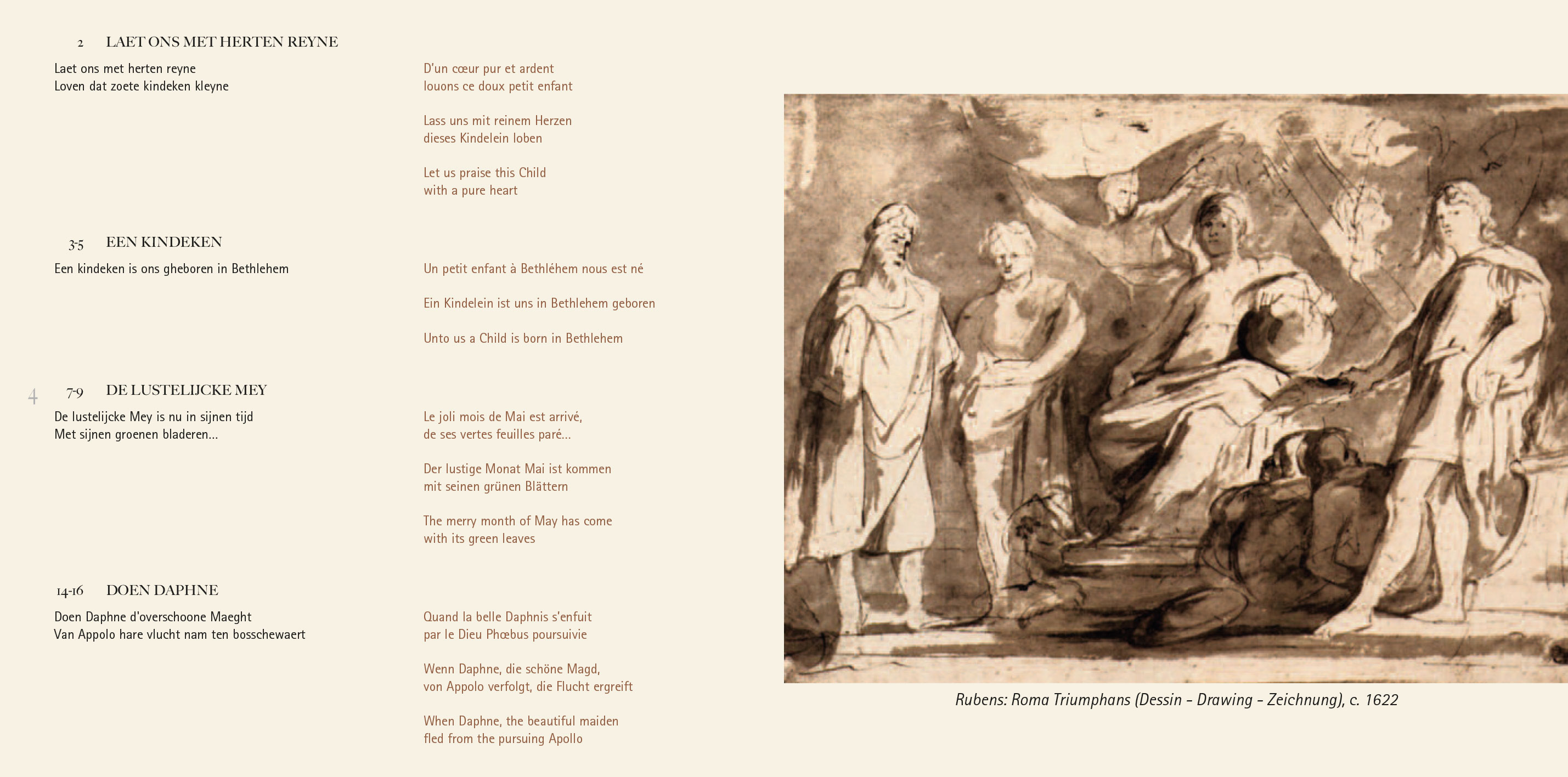 2 LAET ONS MET HERTEN REYNE

Laet ons met herten reyne
Loven dat zoete kindeken kleyne

D'un cœur pur et ardent
louons ce doux petit enfant

Lass uns mit reinem Herzen
dieses Kindelein loben

Let us praise this Child
with a pure heart

3-5 EEN KINDEKEN

Een kindeken is ons gheboren in Bethlehem

Un petit enfant à Bethléhem nous est né

Ein Kindelein ist uns in Bethlehem geboren

Unto us a Child is born in Bethlehem

4

7-9 DE LUSTELIJCKE MEY

De lustelijcke Mey is nu in sijnen tijd
Met sijnen groenen bladeren…

Le joli mois de Mai est arrivé,
de ses vertes feuilles paré…

Der lustige Monat Mai ist kommen
mit seinen grünen Blättern

The merry month of May has come
with its green leaves

14-16 DOEN DAPHNE

Doen Daphne d'overschoone Maeght
Van Appolo hare vlucht nam ten bosschewaert

Quand la belle Daphnis s'enfuit
par le Dieu Phœbus poursuivie

Wenn Daphne, die schöne Magd,
von Appolo verfolgt, die Flucht ergreift

When Daphne, the beautiful maiden
fled from the pursuing Apollo

Rubens: Roma Triumphans (Dessin - Drawing - Zeichnung), c. 1622